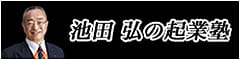 池田 弘の起業塾